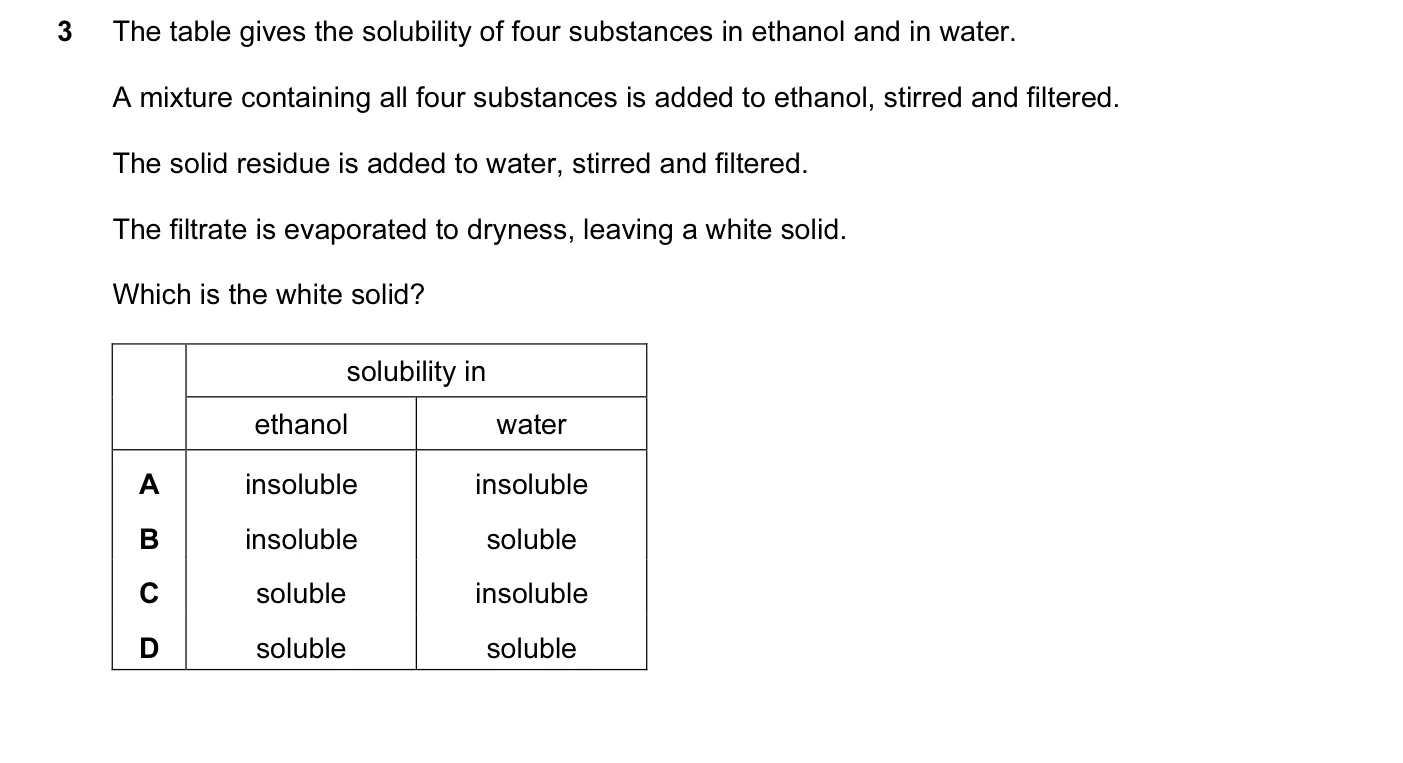 3 The table gives the solubility of four substances in ethanol and in water.

A mixture containing all four substances is added to ethanol, stirred and filtered.

The solid residue is added to water, stirred and filtered.

The filtrate is evaporated to dryness, leaving a white solid.

Which is the white solid?

| | solubility in | |
|---|---|---|
| | ethanol | water |
| A | insoluble | insoluble |
| B | insoluble | soluble |
| C | soluble | insoluble |
| D | soluble | soluble |